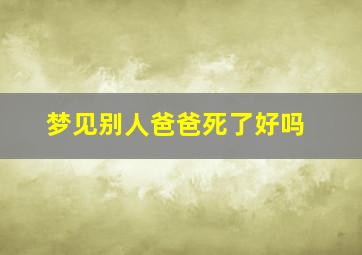 梦见别人爸爸死了好吗